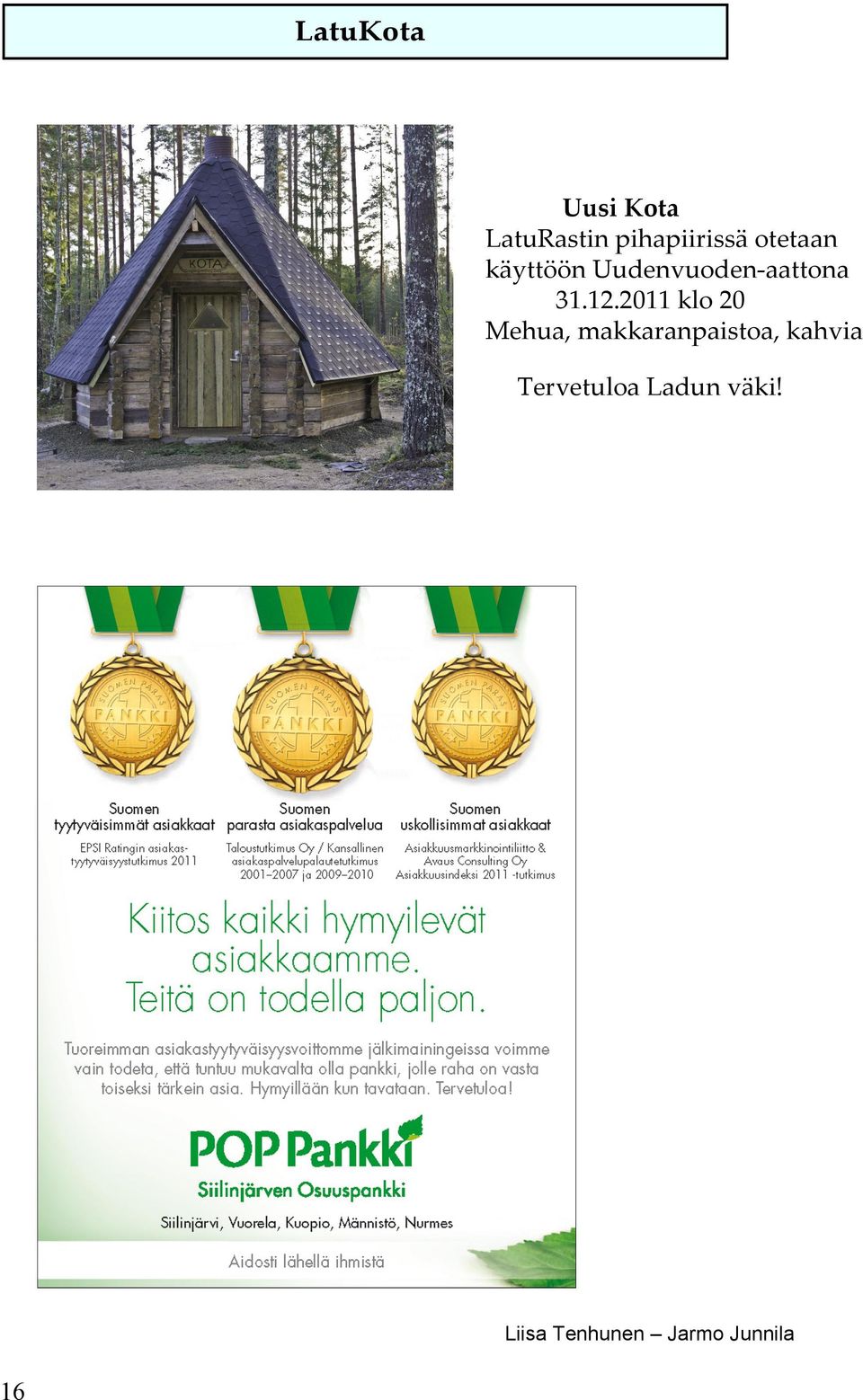 LatuKota

KOTA

Uusi Kota
LatuRastin pihapiirissä otetaan käyttöön Uudenvuoden-aattona 31.12.2011 klo 20
Mehua, makkaranpaistoa, kahvia

Tervetuloa Ladun väki!

SUOMEN PARAS 1 PANKKI

SUOMEN PARAS 1 PANKKI

SUOMEN PARAS 1 PANKKI

Suomen tyytyväisimmät asiakkaat
EPSI Ratingin asiakastyytyväisyystutkimus 2011

Suomen parasta asiakaspalvelua
Taloustutkimus Oy / Kansallinen asiakaspalvelupalautetutkimus 2001–2007 ja 2009–2010

Suomen uskollisimmat asiakkaat
Asiakkuusmarkkinointiliitto & Avaus Consulting Oy Asiakkuusindeksi 2011 -tutkimus

Kiitos kaikki hymyilevät asiakkaamme.
Teitä on todella paljon.

Tuoreimman asiakastyytyväisyysvoittomme jälkimainingeissa voimme vain todeta, että tuntuu mukavalta olla pankki, jolle raha on vasta toiseksi tärkein asia. Hymyillään kun tavataan. Tervetuloa!

POP Pankki
Siilinjärven Osuuspankki
Siilinjärvi, Vuorela, Kuopio, Männistö, Nurmes

Aidosti lähellä ihmistä

Liisa Tenhunen – Jarmo Junnila

16